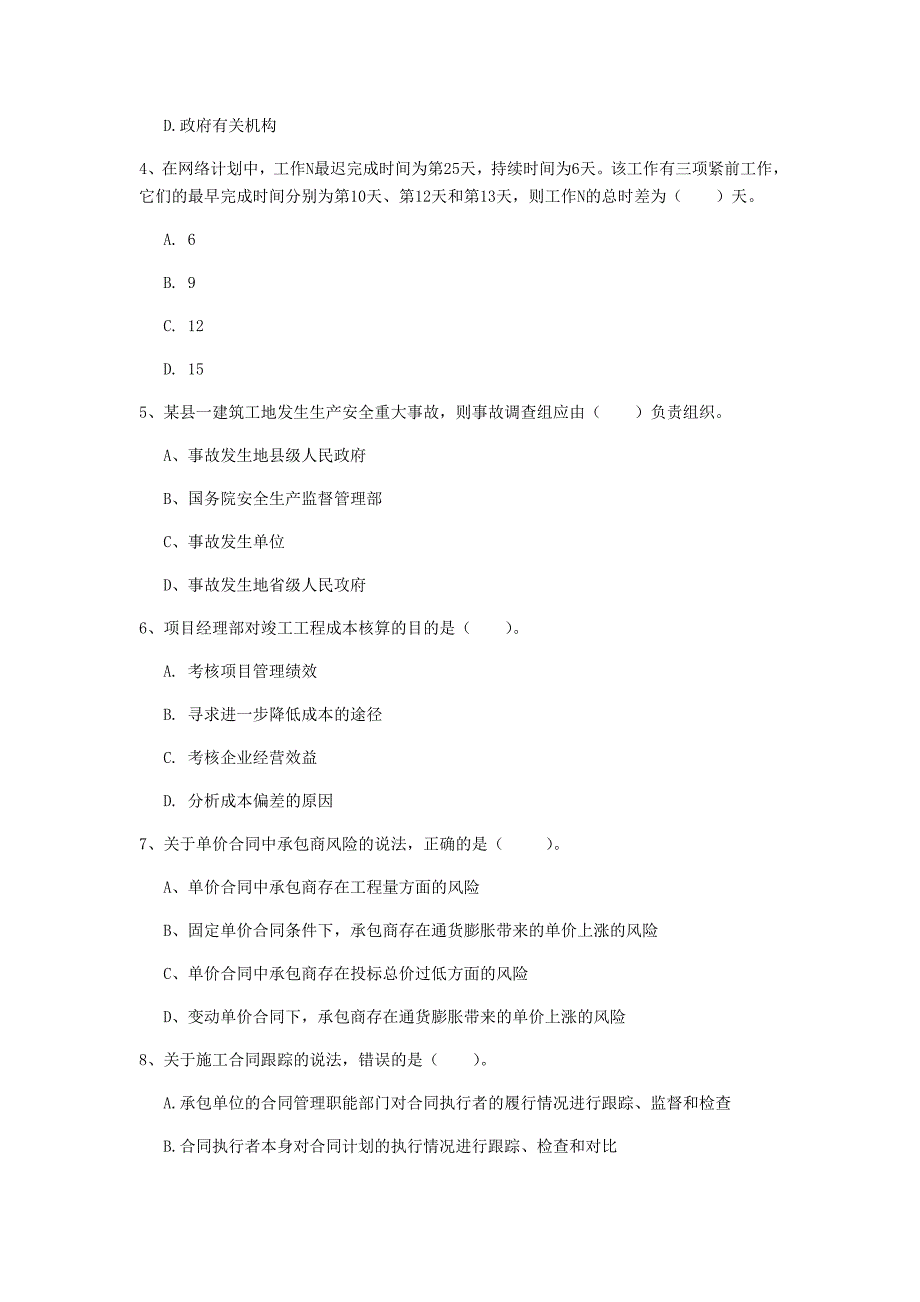 D.政府有关机构

4、在网络计划中，工作N最迟完成时间为第25天，持续时间为6天。该工作有三项紧前工作，它们的最早完成时间分别为第10天、第12天和第13天，则工作N的总时差为（　　）天。

A. 6

B. 9

C. 12

D. 15

5、某县一建筑工地发生生产安全重大事故，则事故调查组应由（　　）负责组织。

A、事故发生地县级人民政府

B、国务院安全生产监督管理部

C、事故发生单位

D、事故发生地省级人民政府

6、项目经理部对竣工工程成本核算的目的是（　　）。

A. 考核项目管理绩效

B. 寻求进一步降低成本的途径

C. 考核企业经营效益

D. 分析成本偏差的原因

7、关于单价合同中承包商风险的说法，正确的是（　　）。

A、单价合同中承包商存在工程量方面的风险

B、固定单价合同条件下，承包商存在通货膨胀带来的单价上涨的风险

C、单价合同中承包商存在投标总价过低方面的风险

D、变动单价合同下，承包商存在通货膨胀带来的单价上涨的风险

8、关于施工合同跟踪的说法，错误的是（　　）。

A.承包单位的合同管理职能部门对合同执行者的履行情况进行跟踪、监督和检查

B.合同执行者本身对合同计划的执行情况进行跟踪、检查和对比